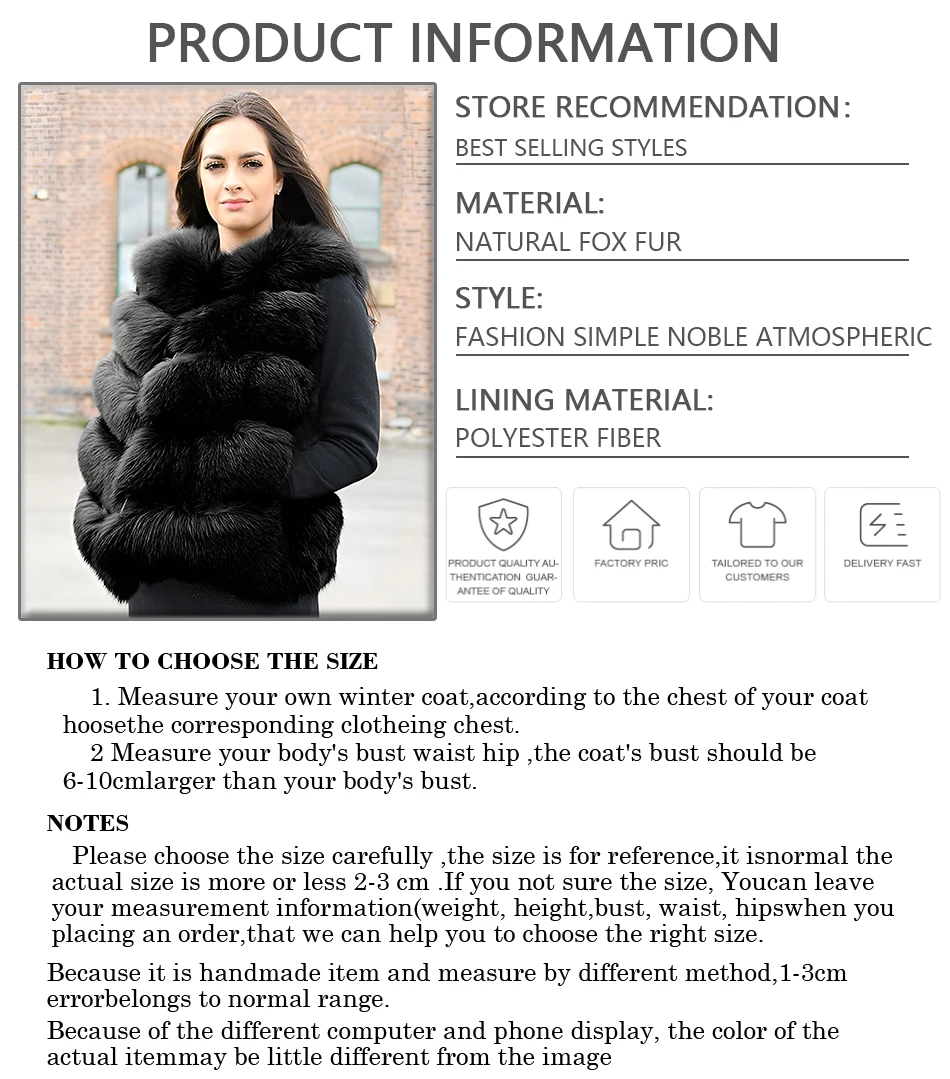 PRODUCT INFORMATION

STORE RECOMMENDATION:
BEST SELLING STYLES

MATERIAL:
NATURAL FOX FUR

STYLE:
FASHION SIMPLE NOBLE ATMOSPHERIC

LINING MATERIAL:
POLYESTER FIBER

PRODUCT QUALITY AUTHENTICATION GUARANTEE OF QUALITY

FACTORY PRIC

TAILORED TO OUR CUSTOMERS

DELIVERY FAST

HOW TO CHOOSE THE SIZE

1. Measure your own winter coat,according to the chest of your coat hoosethe corresponding clotheing chest.

2 Measure your body's bust waist hip ,the coat's bust should be 6-10cmlarger than your body's bust.

NOTES

Please choose the size carefully ,the size is for reference,it isnormal the actual size is more or less 2-3 cm .If you not sure the size, Youcan leave your measurement information(weight, height,bust, waist, hipswhen you placing an order,that we can help you to choose the right size.

Because it is handmade item and measure by different method,1-3cm errorbelongs to normal range.

Because of the different computer and phone display, the color of the actual itemmay be little different from the image